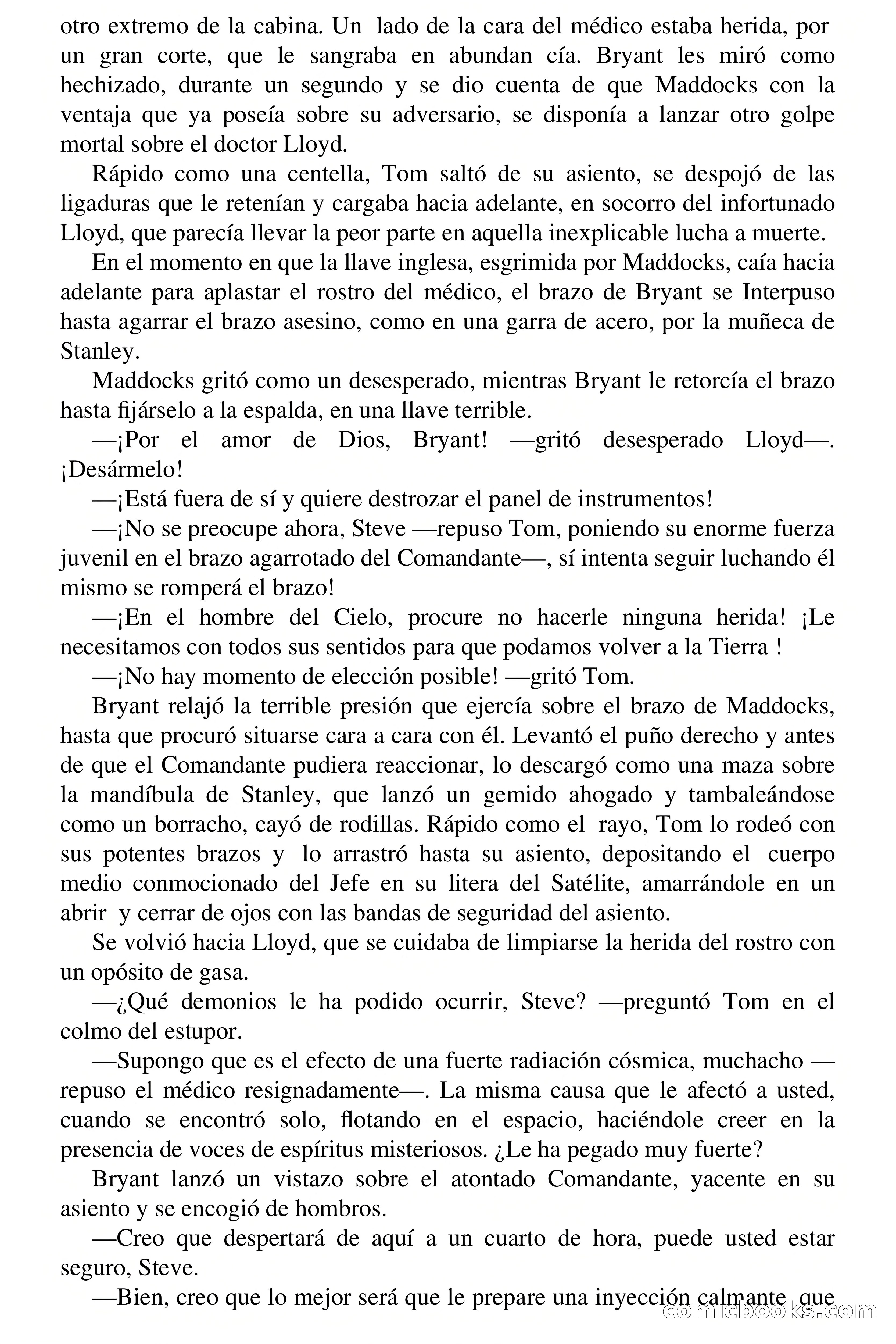 otro extremo de la cabina. Un lado de la cara del médico estaba herida, por un gran corte, que le sangraba en abundan cía. Bryant les miró como hechizado, durante un segundo y se dio cuenta de que Maddocks con la ventaja que ya poseía sobre su adversario, se disponía a lanzar otro golpe mortal sobre el doctor Lloyd.

Rápido como una centella, Tom saltó de su asiento, se despojó de las ligaduras que le retenían y cargaba hacia adelante, en socorro del infortunado Lloyd, que parecía llevar la peor parte en aquella inexplicable lucha a muerte.

En el momento en que la llave inglesa, esgrimida por Maddocks, caía hacia adelante para aplastar el rostro del médico, el brazo de Bryant se Interpuso hasta agarrar el brazo asesino, como en una garra de acero, por la muñeca de Stanley.

Maddocks gritó como un desesperado, mientras Bryant le retorcía el brazo hasta fijárselo a la espalda, en una llave terrible.

—¡Por el amor de Dios, Bryant! —gritó desesperado Lloyd—. ¡Desármelo!

—¡Está fuera de sí y quiere destrozar el panel de instrumentos!

—¡No se preocupe ahora, Steve —repuso Tom, poniendo su enorme fuerza juvenil en el brazo agarrotado del Comandante—, sí intenta seguir luchando él mismo se romperá el brazo!

—¡En el hombre del Cielo, procure no hacerle ninguna herida! ¡Le necesitamos con todos sus sentidos para que podamos volver a la Tierra !

—¡No hay momento de elección posible! —gritó Tom.

Bryant relajó la terrible presión que ejercía sobre el brazo de Maddocks, hasta que procuró situarse cara a cara con él. Levantó el puño derecho y antes de que el Comandante pudiera reaccionar, lo descargó como una maza sobre la mandíbula de Stanley, que lanzó un gemido ahogado y tambaleándose como un borracho, cayó de rodillas. Rápido como el rayo, Tom lo rodeó con sus potentes brazos y lo arrastró hasta su asiento, depositando el cuerpo medio conmocionado del Jefe en su litera del Satélite, amarrándole en un abrir y cerrar de ojos con las bandas de seguridad del asiento.

Se volvió hacia Lloyd, que se cuidaba de limpiarse la herida del rostro con un opósito de gasa.

—¿Qué demonios le ha podido ocurrir, Steve? —preguntó Tom en el colmo del estupor.

—Supongo que es el efecto de una fuerte radiación cósmica, muchacho —repuso el médico resignadamente—. La misma causa que le afectó a usted, cuando se encontró solo, flotando en el espacio, haciéndole creer en la presencia de voces de espíritus misteriosos. ¿Le ha pegado muy fuerte?

Bryant lanzó un vistazo sobre el atontado Comandante, yacente en su asiento y se encogió de hombros.

—Creo que despertará de aquí a un cuarto de hora, puede usted estar seguro, Steve.

—Bien, creo que lo mejor será que le prepare una inyección calmante, que

comicbooks.com